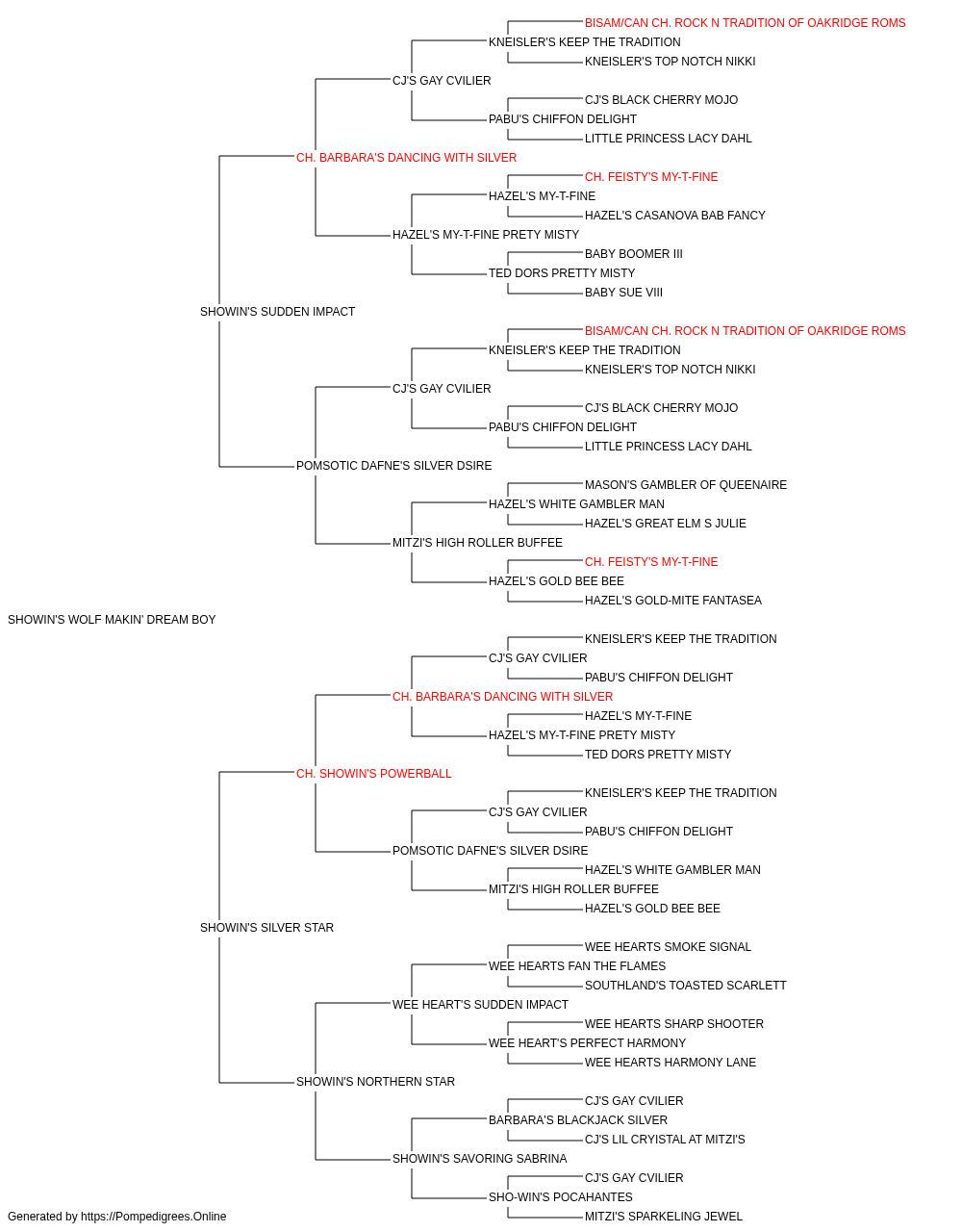 BISAM/CAN CH. ROCK N TRADITION OF OAKRIDGE ROMS
KNEISLER'S KEEP THE TRADITION
KNEISLER'S TOP NOTCH NIKKI
CJ'S GAY CVILIER
CJ'S BLACK CHERRY MOJO
PABU'S CHIFFON DELIGHT
LITTLE PRINCESS LACY DAHL
CH. BARBARA'S DANCING WITH SILVER
CH. FEISTY'S MY-T-FINE
HAZEL'S MY-T-FINE
HAZEL'S CASANOVA BAB FANCY
HAZEL'S MY-T-FINE PRETY MISTY
BABY BOOMER III
TED DORS PRETTY MISTY
BABY SUE VIII
SHOWIN'S SUDDEN IMPACT
BISAM/CAN CH. ROCK N TRADITION OF OAKRIDGE ROMS
KNEISLER'S KEEP THE TRADITION
KNEISLER'S TOP NOTCH NIKKI
CJ'S GAY CVILIER
CJ'S BLACK CHERRY MOJO
PABU'S CHIFFON DELIGHT
LITTLE PRINCESS LACY DAHL
POMSOTIC DAFNE'S SILVER DSIRE
MASON'S GAMBLER OF QUEENAIRE
HAZEL'S WHITE GAMBLER MAN
HAZEL'S GREAT ELM S JULIE
MITZI'S HIGH ROLLER BUFFEE
CH. FEISTY'S MY-T-FINE
HAZEL'S GOLD BEE BEE
HAZEL'S GOLD-MITE FANTASEA
SHOWIN'S WOLF MAKIN' DREAM BOY
KNEISLER'S KEEP THE TRADITION
CJ'S GAY CVILIER
PABU'S CHIFFON DELIGHT
CH. BARBARA'S DANCING WITH SILVER
HAZEL'S MY-T-FINE
HAZEL'S MY-T-FINE PRETY MISTY
TED DORS PRETTY MISTY
CH. SHOWIN'S POWERBALL
KNEISLER'S KEEP THE TRADITION
CJ'S GAY CVILIER
PABU'S CHIFFON DELIGHT
POMSOTIC DAFNE'S SILVER DSIRE
HAZEL'S WHITE GAMBLER MAN
MITZI'S HIGH ROLLER BUFFEE
HAZEL'S GOLD BEE BEE
SHOWIN'S SILVER STAR
WEE HEARTS SMOKE SIGNAL
WEE HEARTS FAN THE FLAMES
SOUTHLAND'S TOASTED SCARLETT
WEE HEART'S SUDDEN IMPACT
WEE HEARTS SHARP SHOOTER
WEE HEART'S PERFECT HARMONY
WEE HEARTS HARMONY LANE
SHOWIN'S NORTHERN STAR
CJ'S GAY CVILIER
BARBARA'S BLACKJACK SILVER
CJ'S LIL CRYISTAL AT MITZI'S
SHOWIN'S SAVORING SABRINA
CJ'S GAY CVILIER
SHO-WIN'S POCAHANTES
MITZI'S SPARKELING JEWEL
Generated by https://Pompedigrees.Online